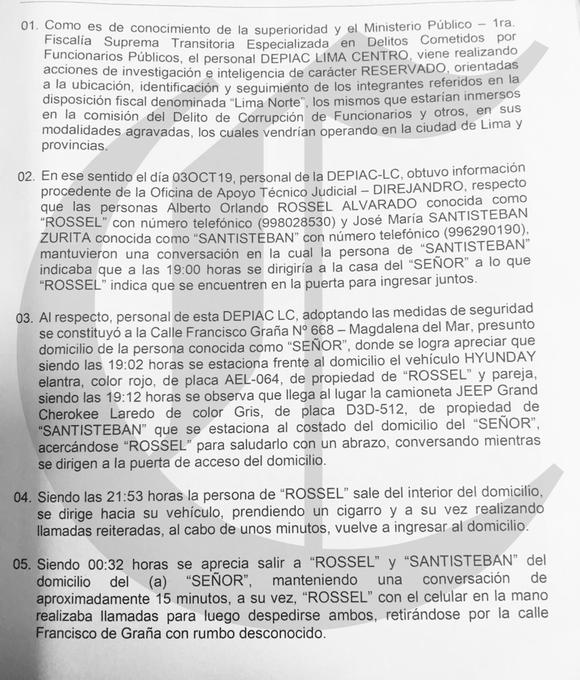 01. Como es de conocimiento de la superioridad y el Ministerio Público – 1ra. Fiscalía Suprema Transitoria Especializada en Delitos Cometidos por Funcionarios Públicos, el personal DEPIAC LIMA CENTRO, viene realizando acciones de investigación e inteligencia de carácter RESERVADO, orientadas a la ubicación, identificación y seguimiento de los integrantes referidos en la disposición fiscal denominada "Lima Norte", los mismos que estarían inmersos en la comisión del Delito de Corrupción de Funcionarios y otros, en sus modalidades agravadas, los cuales vendrían operando en la ciudad de Lima y provincias.

02. En ese sentido el día 03OCT19, personal de la DEPIAC-LC, obtuvo información procedente de la Oficina de Apoyo Técnico Judicial – DIREJANDRO, respecto que las personas Alberto Orlando ROSSEL ALVARADO conocida como "ROSSEL" con número telefónico (998028530) y José María SANTISTEBAN ZURITA conocida como "SANTISTEBAN" con número telefónico (996290190), mantuvieron una conversación en la cual la persona de "SANTISTEBAN" indicaba que a las 19:00 horas se dirigiría a la casa del "SEÑOR" a lo que "ROSSEL" indica que se encuentren en la puerta para ingresar juntos.

03. Al respecto, personal de esta DEPIAC LC, adoptando las medidas de seguridad se constituyó a la Calle Francisco Graña Nº 668 – Magdalena del Mar, presunto domicilio de la persona conocida como "SEÑOR", donde se logra apreciar que siendo las 19:02 horas se estaciona frente al domicilio el vehículo HYUNDAY elantra, color rojo, de placa AEL-064, de propiedad de "ROSSEL" y pareja, siendo las 19:12 horas se observa que llega al lugar la camioneta JEEP Grand Cherokee Laredo de color Gris, de placa D3D-512, de propiedad de "SANTISTEBAN" que se estaciona al costado del domicilio del "SEÑOR", acercándose "ROSSEL" para saludarlo con un abrazo, conversando mientras se dirigen a la puerta de acceso del domicilio.

04. Siendo las 21:53 horas la persona de "ROSSEL" sale del interior del domicilio, se dirige hacia su vehículo, prendiendo un cigarro y a su vez realizando llamadas reiteradas, al cabo de unos minutos, vuelve a ingresar al domicilio.

05. Siendo 00:32 horas se aprecia salir a "ROSSEL" y "SANTISTEBAN" del domicilio del (a) "SEÑOR", manteniendo una conversación de aproximadamente 15 minutos, a su vez, "ROSSEL" con el celular en la mano realizaba llamadas para luego despedirse ambos, retirándose por la calle Francisco de Graña con rumbo desconocido.